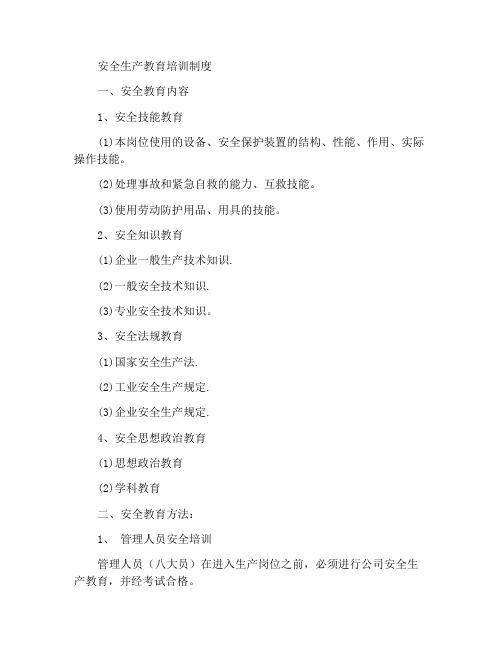 安全生产教育培训制度

一、安全教育内容

1、安全技能教育

⑴本岗位使用的设备、安全保护装置的结构、性能、作用、实际操作技能。

⑵处理事故和紧急自救的能力、互救技能。

⑶使用劳动防护用品、用具的技能。

2、安全知识教育

⑴企业一般生产技术知识.

⑵一般安全技术知识.

⑶专业安全技术知识。

3、安全法规教育

⑴国家安全生产法.

⑵工业安全生产规定.

⑶企业安全生产规定.

4、安全思想政治教育

⑴思想政治教育

⑵学科教育

二、安全教育方法:

1、 管理人员安全培训

管理人员（八大员）在进入生产岗位之前，必须进行公司安全生产教育，并经考试合格。